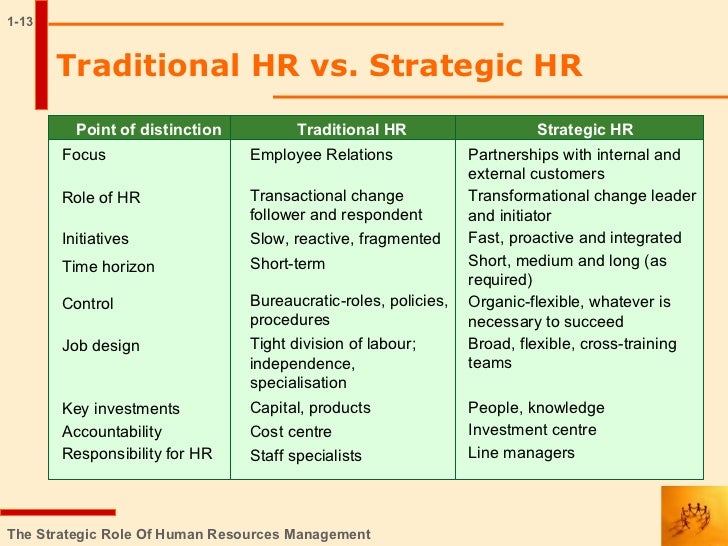 1-13

Traditional HR vs. Strategic HR

| Point of distinction | Traditional HR | Strategic HR |
|---|---|---|
| Focus | Employee Relations | Partnerships with internal and external customers |
| Role of HR | Transactional change follower and respondent | Transformational change leader and initiator |
| Initiatives | Slow, reactive, fragmented | Fast, proactive and integrated |
| Time horizon | Short-term | Short, medium and long (as required) |
| Control | Bureaucratic-roles, policies, procedures | Organic-flexible, whatever is necessary to succeed |
| Job design | Tight division of labour; independence, specialisation | Broad, flexible, cross-training teams |
| Key investments | Capital, products | People, knowledge |
| Accountability | Cost centre | Investment centre |
| Responsibility for HR | Staff specialists | Line managers |

The Strategic Role Of Human Resources Management